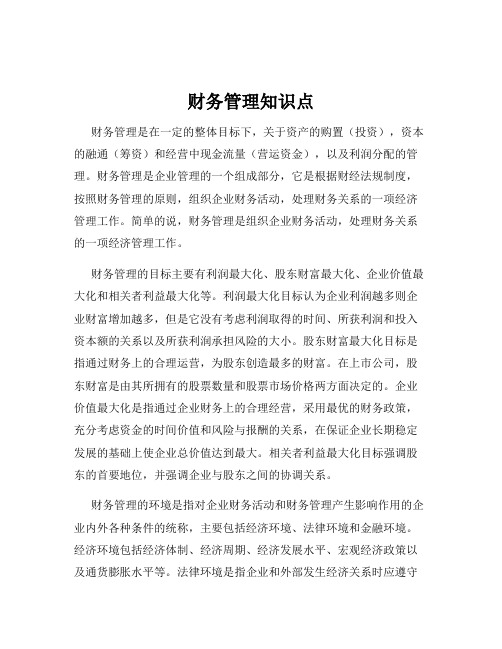 财务管理知识点

财务管理是在一定的整体目标下，关于资产的购置（投资），资本的融通（筹资）和经营中现金流量（营运资金），以及利润分配的管理。财务管理是企业管理的一个组成部分，它是根据财经法规制度，按照财务管理的原则，组织企业财务活动，处理财务关系的一项经济管理工作。简单的说，财务管理是组织企业财务活动，处理财务关系的一项经济管理工作。

财务管理的目标主要有利润最大化、股东财富最大化、企业价值最大化和相关者利益最大化等。利润最大化目标认为企业利润越多则企业财富增加越多，但是它没有考虑利润取得的时间、所获利润和投入资本额的关系以及所获利润承担风险的大小。股东财富最大化目标是指通过财务上的合理运营，为股东创造最多的财富。在上市公司，股东财富是由其所拥有的股票数量和股票市场价格两方面决定的。企业价值最大化是指通过企业财务上的合理经营，采用最优的财务政策，充分考虑资金的时间价值和风险与报酬的关系，在保证企业长期稳定发展的基础上使企业总价值达到最大。相关者利益最大化目标强调股东的首要地位，并强调企业与股东之间的协调关系。

财务管理的环境是指对企业财务活动和财务管理产生影响作用的企业内外各种条件的统称，主要包括经济环境、法律环境和金融环境。经济环境包括经济体制、经济周期、经济发展水平、宏观经济政策以及通货膨胀水平等。法律环境是指企业和外部发生经济关系时应遵守